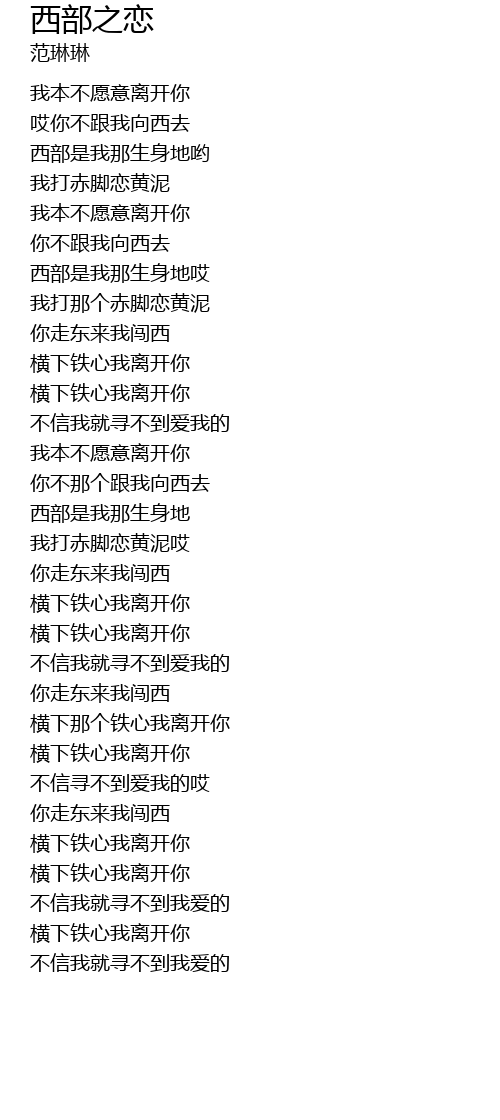 西部之恋
范琳琳

我本不愿意离开你
哎你不跟我向西去
西部是我那生身地哟
我打赤脚恋黄泥
我本不愿意离开你
你不跟我向西去
西部是我那生身地哎
我打那个赤脚恋黄泥
你走东来我闯西
横下铁心我离开你
横下铁心我离开你
不信我就寻不到爱我的
我本不愿意离开你
你不那个跟我向西去
西部是我那生身地
我打赤脚恋黄泥哎
你走东来我闯西
横下铁心我离开你
横下铁心我离开你
不信我就寻不到爱我的
你走东来我闯西
横下那个铁心我离开你
横下铁心我离开你
不信寻不到爱我的哎
你走东来我闯西
横下铁心我离开你
横下铁心我离开你
不信我就寻不到我爱的
横下铁心我离开你
不信我就寻不到我爱的